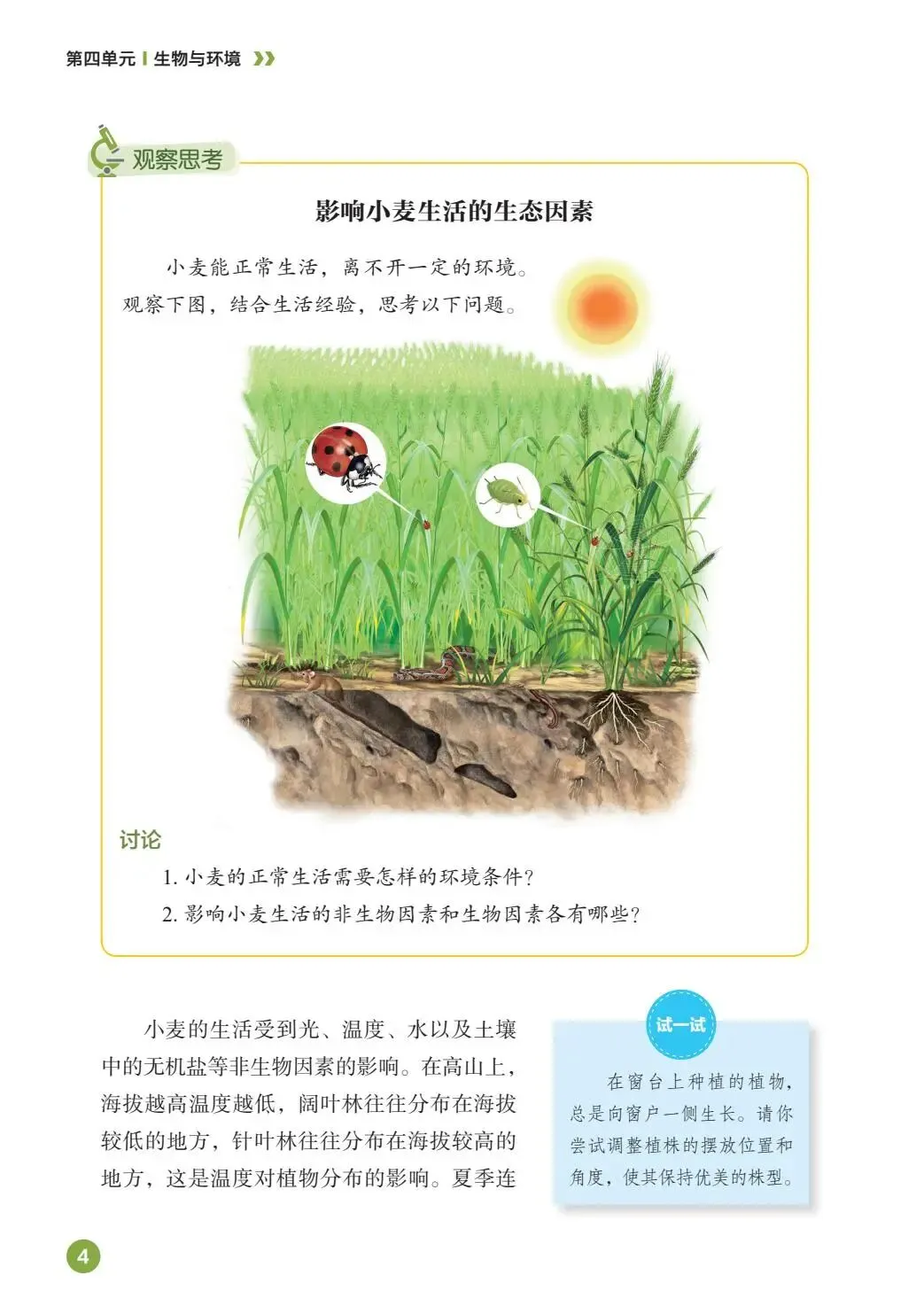 第四单元 | 生物与环境

观察思考

影响小麦生活的生态因素

小麦能正常生活，离不开一定的环境。观察下图，结合生活经验，思考以下问题。

讨论

1. 小麦的正常生活需要怎样的环境条件？

2. 影响小麦生活的非生物因素和生物因素各有哪些？

小麦的生活受到光、温度、水以及土壤中的无机盐等非生物因素的影响。在高山上，海拔越高温度越低，阔叶林往往分布在海拔较低的地方，针叶林往往分布在海拔较高的地方，这是温度对植物分布的影响。夏季连

试一试

在窗台上种植的植物，总是向窗户一侧生长。请你尝试调整植株的摆放位置和角度，使其保持优美的株型。

4